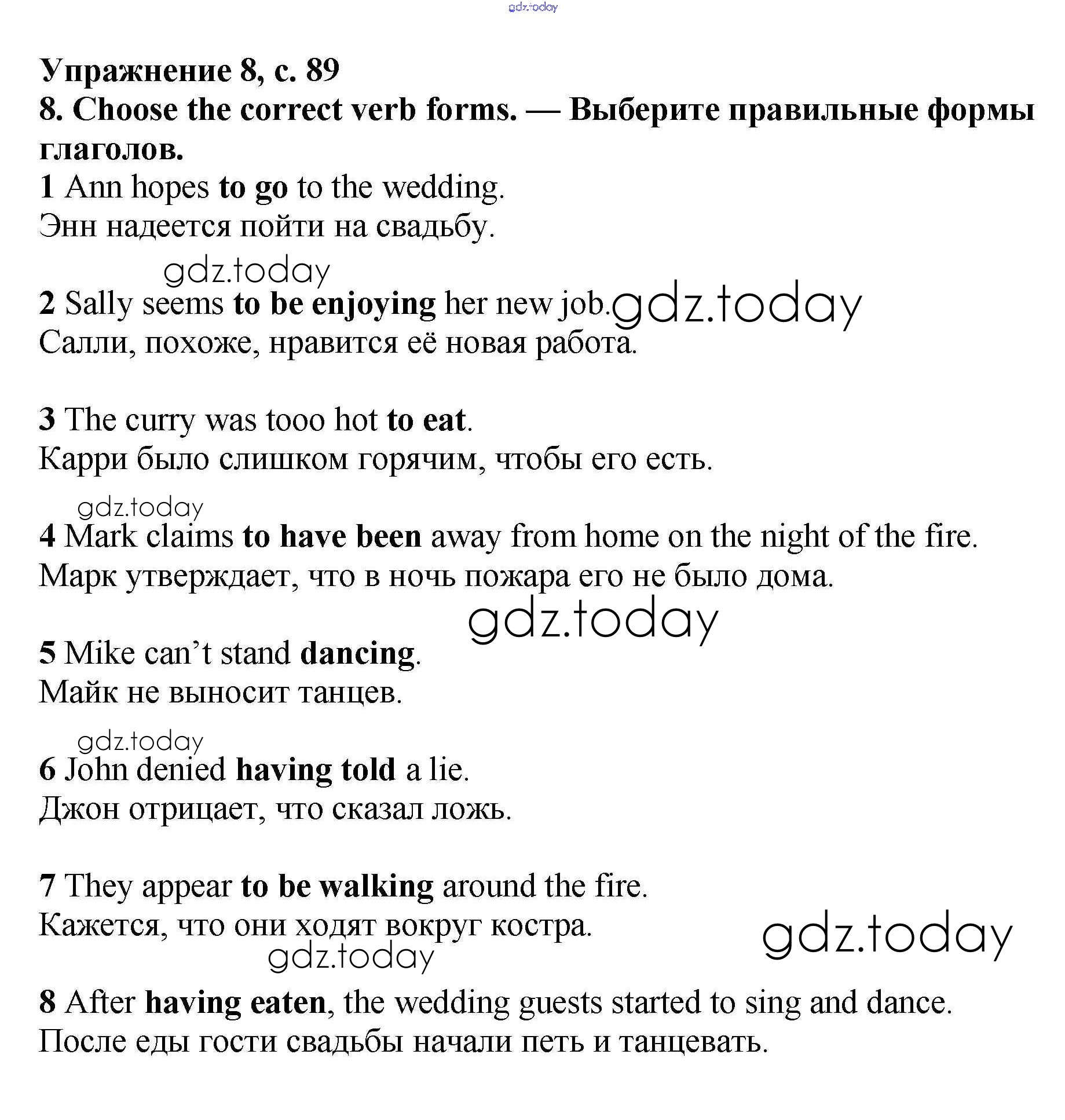 gdz.today

Упражнение 8, с. 89
8. Choose the correct verb forms. — Выберите правильные формы глаголов.

1 Ann hopes to go to the wedding.
Энн надеется пойти на свадьбу.

gdz.today

2 Sally seems to be enjoying her new job. gdz.today
Салли, похоже, нравится её новая работа.

3 The curry was tooo hot to eat.
Карри было слишком горячим, чтобы его есть.

gdz.today

4 Mark claims to have been away from home on the night of the fire.
Марк утверждает, что в ночь пожара его не было дома.

gdz.today

5 Mike can’t stand dancing.
Майк не выносит танцев.

gdz.today

6 John denied having told a lie.
Джон отрицает, что сказал ложь.

7 They appear to be walking around the fire.
Кажется, что они ходят вокруг костра.

gdz.today

gdz.today

8 After having eaten, the wedding guests started to sing and dance.
После еды гости свадьбы начали петь и танцевать.